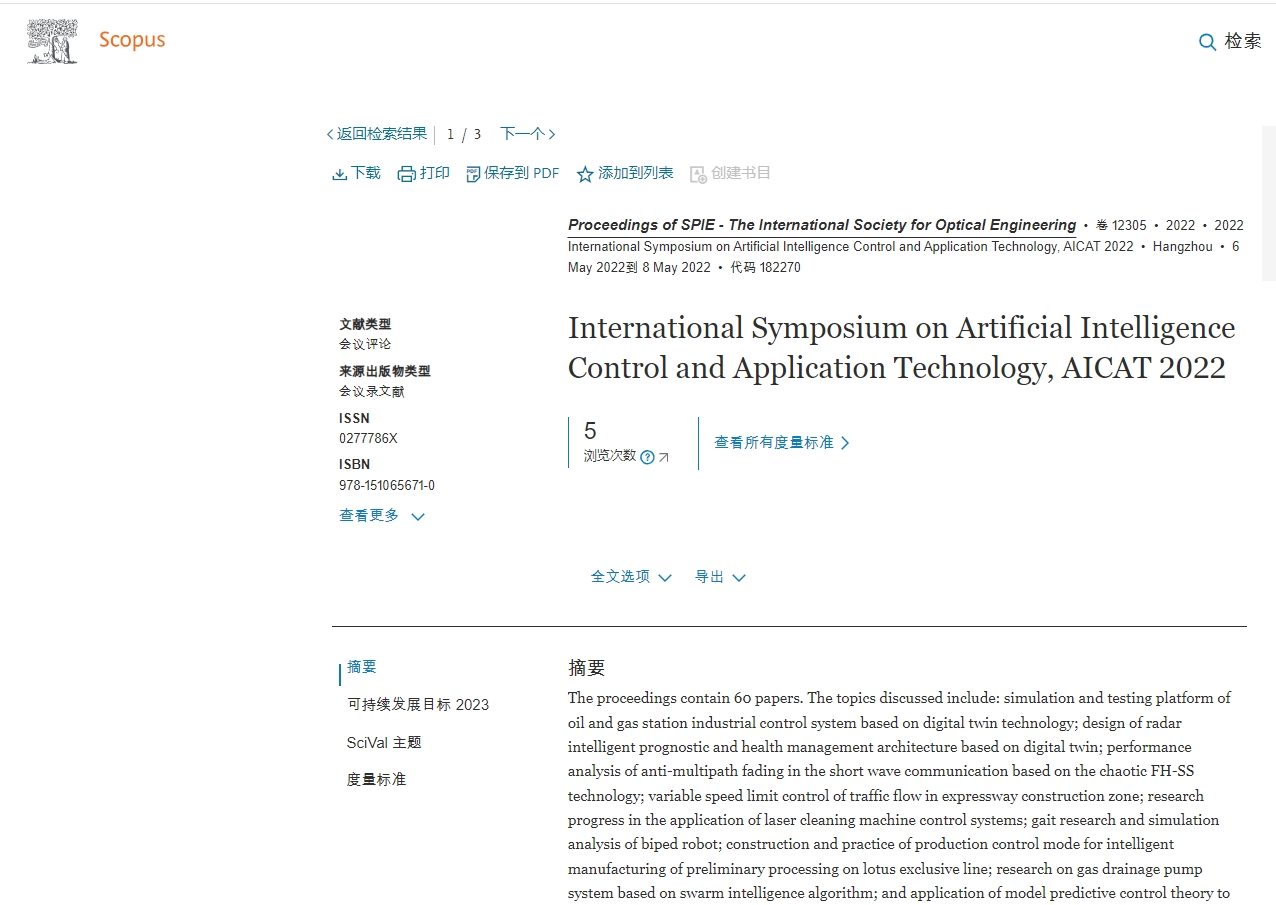 Scopus

检索

返回检索结果 1 / 3 下一个

下载 打印 保存到 PDF 添加到列表 创建书目

Proceedings of SPIE - The International Society for Optical Engineering • 卷 12305 • 2022 • 2022 International Symposium on Artificial Intelligence Control and Application Technology, AICAT 2022 • Hangzhou • 6 May 2022到 8 May 2022 • 代码 182270

文献类型
会议评论
来源出版物类型
会议录文献
ISSN
0277786X
ISBN
978-151065671-0
查看更多

International Symposium on Artificial Intelligence Control and Application Technology, AICAT 2022

5
浏览次数

查看所有度量标准

全文选项 导出

摘要
可持续发展目标 2023
SciVal 主题
度量标准

摘要
The proceedings contain 60 papers. The topics discussed include: simulation and testing platform of oil and gas station industrial control system based on digital twin technology; design of radar intelligent prognostic and health management architecture based on digital twin; performance analysis of anti-multipath fading in the short wave communication based on the chaotic FH-SS technology; variable speed limit control of traffic flow in expressway construction zone; research progress in the application of laser cleaning machine control systems; gait research and simulation analysis of biped robot; construction and practice of production control mode for intelligent manufacturing of preliminary processing on lotus exclusive line; research on gas drainage pump system based on swarm intelligence algorithm; and application of model predictive control theory to